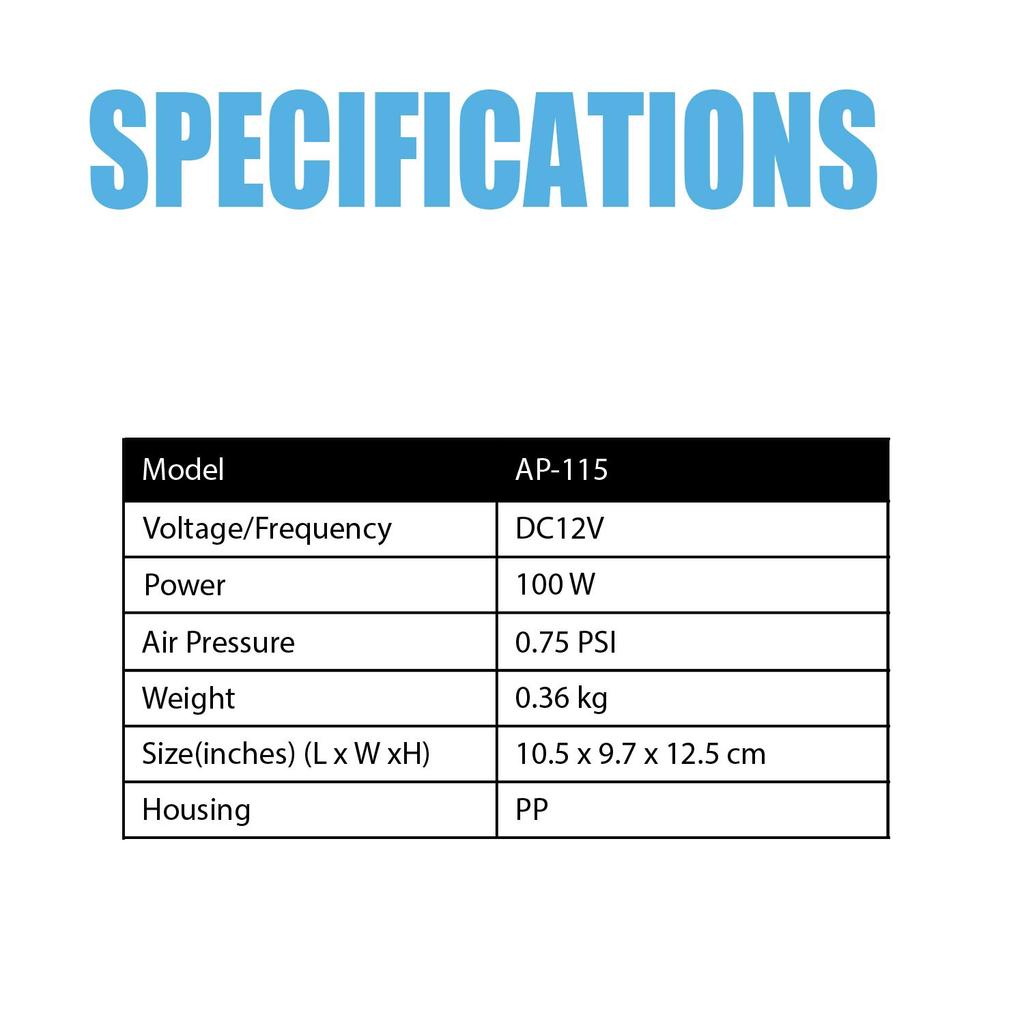 SPECIFICATIONS

| Model | AP-115 |
|---|---|
| Voltage/Frequency | DC12V |
| Power | 100 W |
| Air Pressure | 0.75 PSI |
| Weight | 0.36 kg |
| Size(inches) (L x W xH) | 10.5 x 9.7 x 12.5 cm |
| Housing | PP |